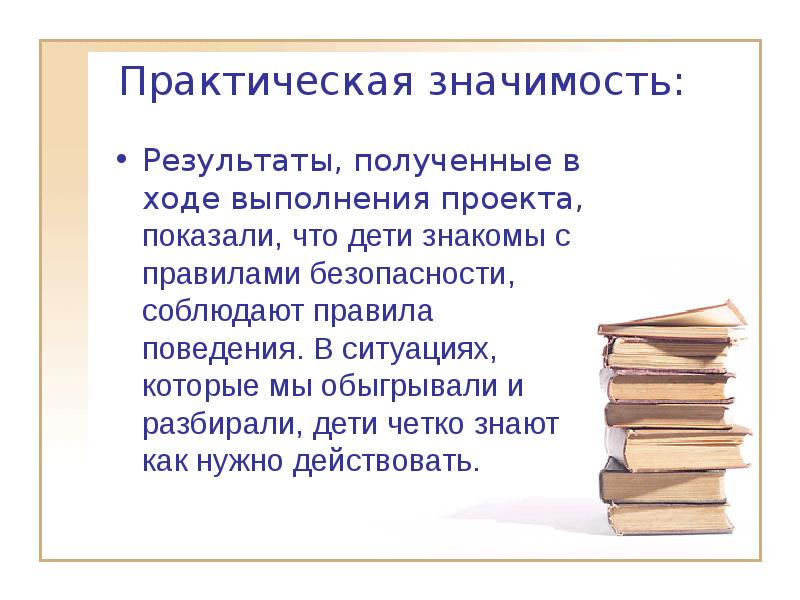 Практическая значимость:

• Результаты, полученные в ходе выполнения проекта, показали, что дети знакомы с правилами безопасности, соблюдают правила поведения. В ситуациях, которые мы обыгрывали и разбирали, дети четко знают как нужно действовать.